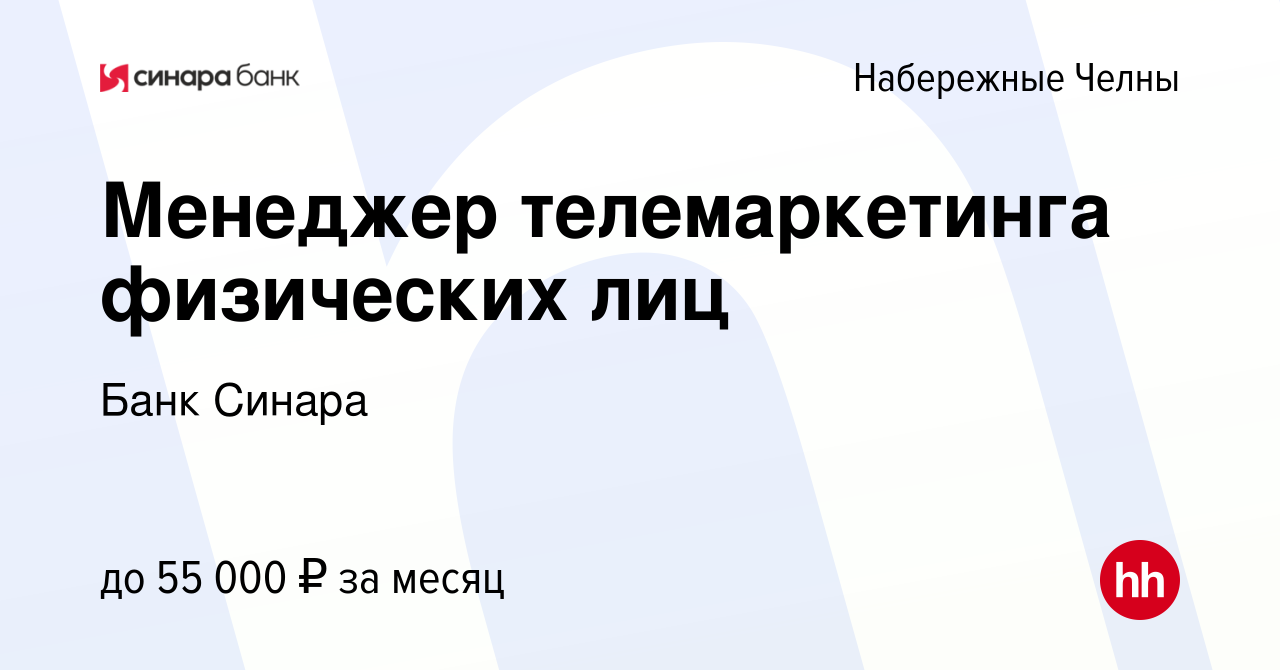 синара банк

Набережные Челны

Менеджер телемаркетинга физических лиц

Банк Синара

до 55 000 ₽ за месяц

hh